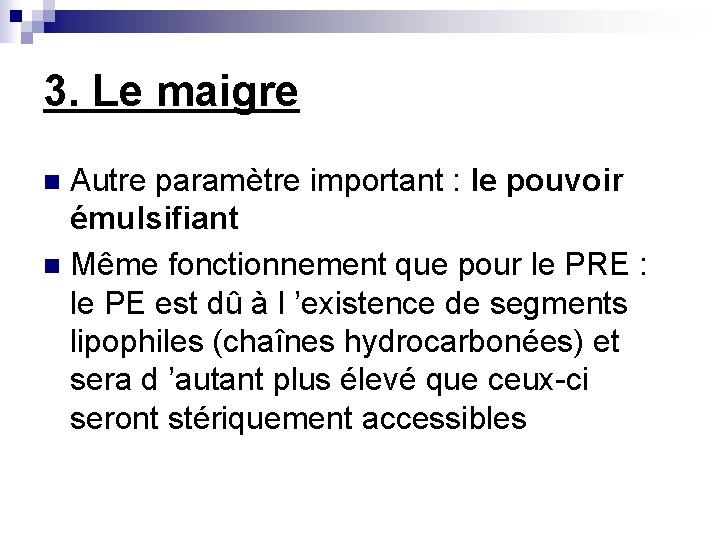 3. Le maigre

Autre paramètre important : le pouvoir émulsifiant

Même fonctionnement que pour le PRE : le PE est dû à l ’existence de segments lipophiles (chaînes hydrocarbonées) et sera d ’autant plus élevé que ceux-ci seront stériquement accessibles